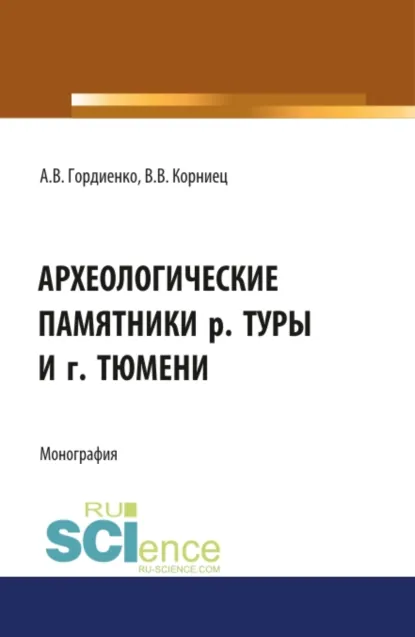 А.В. Гордиенко, В.В. Корниец

АРХЕОЛОГИЧЕСКИЕ ПАМЯТНИКИ р. ТУРЫ И г. ТЮМЕНИ

Монография

RU SCIence
RU-SCIENCE.COM